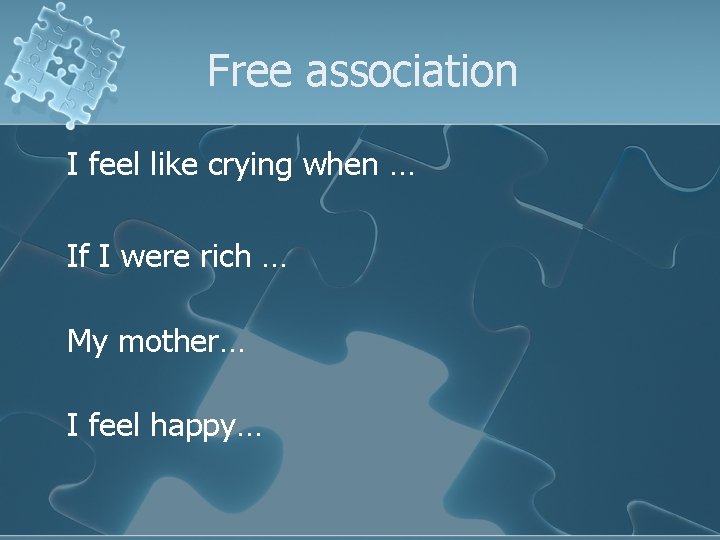 Free association

I feel like crying when …

If I were rich …

My mother…

I feel happy…